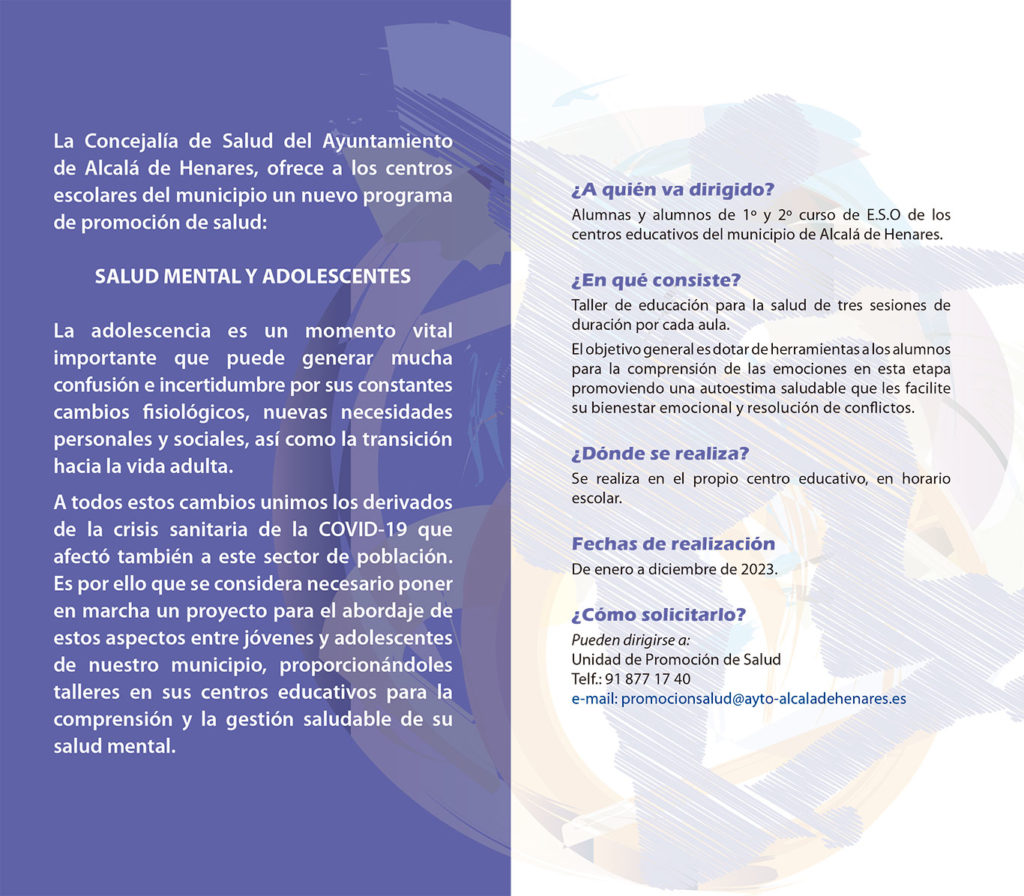 La Concejalía de Salud del Ayuntamiento de Alcalá de Henares, ofrece a los centros escolares del municipio un nuevo programa de promoción de salud:

SALUD MENTAL Y ADOLESCENTES

La adolescencia es un momento vital importante que puede generar mucha confusión e incertidumbre por sus constantes cambios fisiológicos, nuevas necesidades personales y sociales, así como la transición hacia la vida adulta.

A todos estos cambios unimos los derivados de la crisis sanitaria de la COVID-19 que afectó también a este sector de población. Es por ello que se considera necesario poner en marcha un proyecto para el abordaje de estos aspectos entre jóvenes y adolescentes de nuestro municipio, proporcionándoles talleres en sus centros educativos para la comprensión y la gestión saludable de su salud mental.

¿A quién va dirigido?

Alumnas y alumnos de 1º y 2º curso de E.S.O de los centros educativos del municipio de Alcalá de Henares.

¿En qué consiste?

Taller de educación para la salud de tres sesiones de duración por cada aula.

El objetivo general es dotar de herramientas a los alumnos para la comprensión de las emociones en esta etapa promoviendo una autoestima saludable que les facilite su bienestar emocional y resolución de conflictos.

¿Dónde se realiza?

Se realiza en el propio centro educativo, en horario escolar.

Fechas de realización

De enero a diciembre de 2023.

¿Cómo solicitarlo?

Pueden dirigirse a:
Unidad de Promoción de Salud
Telf.: 91 877 17 40
e-mail: promocionsalud@ayto-alcaladehenares.es